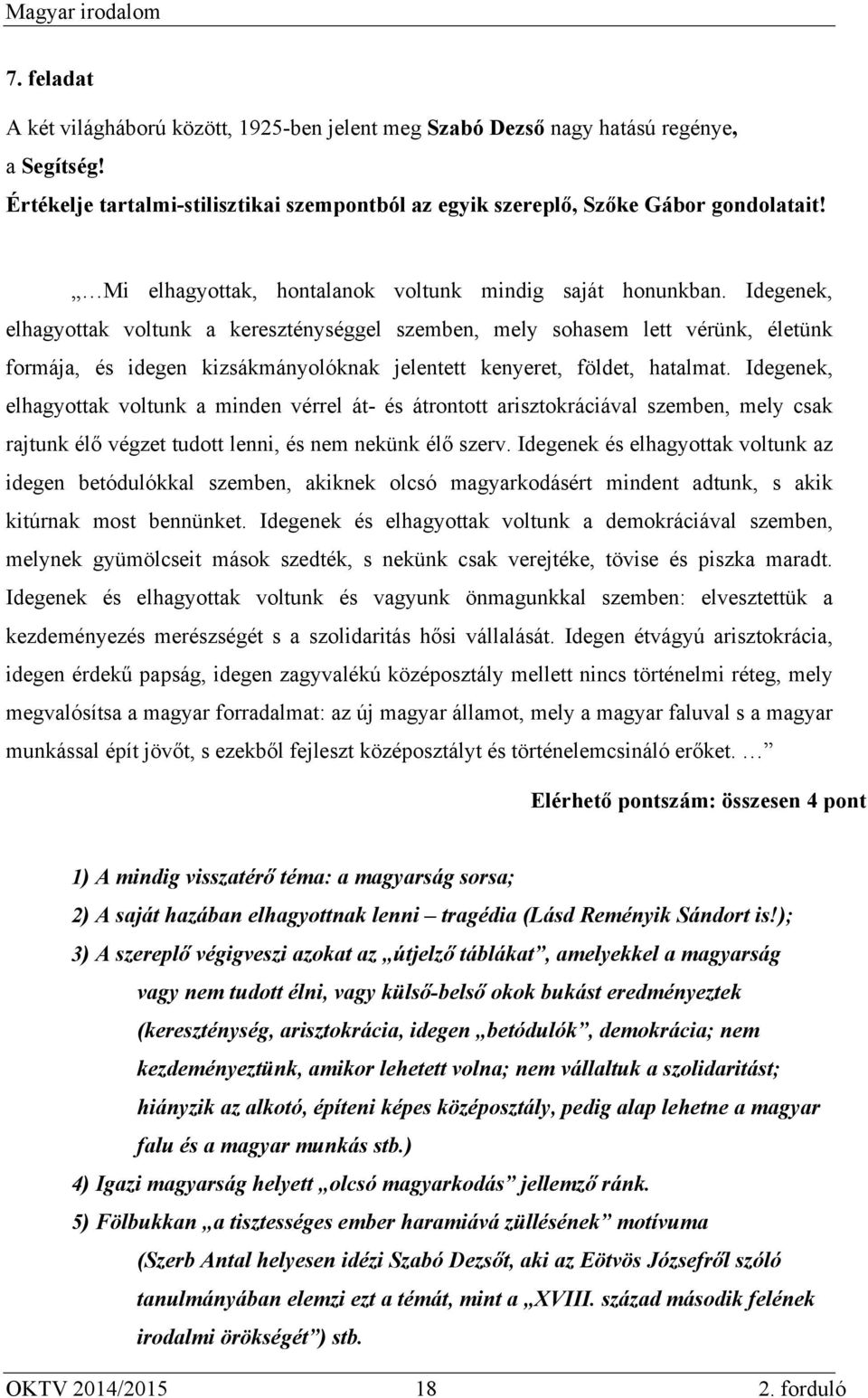 Magyar irodalom

7. feladat

A két világháború között, 1925-ben jelent meg Szabó Dezső nagy hatású regénye, a Segítség!

Értékelje tartalmi-stilisztikai szempontból az egyik szereplő, Szőke Gábor gondolatait!

„…Mi elhagyottak, hontalanok voltunk mindig saját honunkban. Idegenek, elhagyottak voltunk a kereszténységgel szemben, mely sohasem lett vérünk, életünk formája, és idegen kizsákmányolóknak jelentett kenyeret, földet, hatalmat. Idegenek, elhagyottak voltunk a minden vérrel át- és átrontott arisztokráciával szemben, mely csak rajtunk élő végzet tudott lenni, és nem nekünk élő szerv. Idegenek és elhagyottak voltunk az idegen betódulókkal szemben, akiknek olcsó magyarkodásért mindent adtunk, s akik kitúrnak most bennünket. Idegenek és elhagyottak voltunk a demokráciával szemben, melynek gyümölcseit mások szedték, s nekünk csak verejtéke, tövise és piszka maradt. Idegenek és elhagyottak voltunk és vagyunk önmagunkkal szemben: elvesztettük a kezdeményezés merészségét s a szolidaritás hősi vállalását. Idegen étvágyú arisztokrácia, idegen érdekű papság, idegen zagyvalékú középosztály mellett nincs történelmi réteg, mely megvalósítsa a magyar forradalmat: az új magyar államot, mely a magyar faluval s a magyar munkással épít jövőt, s ezekből fejleszt középosztályt és történelemcsináló erőket. …”

Elérhető pontszám: összesen 4 pont

1) A mindig visszatérő téma: a magyarság sorsa;
2) A saját hazában elhagyottnak lenni – tragédia (Lásd Reményik Sándort is!);
3) A szereplő végigveszi azokat az „útjelző táblákat”, amelyekkel a magyarság vagy nem tudott élni, vagy külső-belső okok bukást eredményeztek (kereszténység, arisztokrácia, idegen „betódulók”, demokrácia; nem kezdeményeztünk, amikor lehetett volna; nem vállaltuk a szolidaritást; hiányzik az alkotó, építeni képes középosztály, pedig alap lehetne a magyar falu és a magyar munkás stb.)
4) Igazi magyarság helyett „olcsó magyarkodás” jellemző ránk.
5) Fölbukkan „a tisztességes ember haramiává züllésének” motívuma (Szerb Antal helyesen idézi Szabó Dezsőt, aki az Eötvös Józsefről szóló tanulmányában elemzi ezt a témát, mint a „XVIII. század második felének irodalmi örökségét”) stb.

OKTV 2014/2015 18 2. forduló